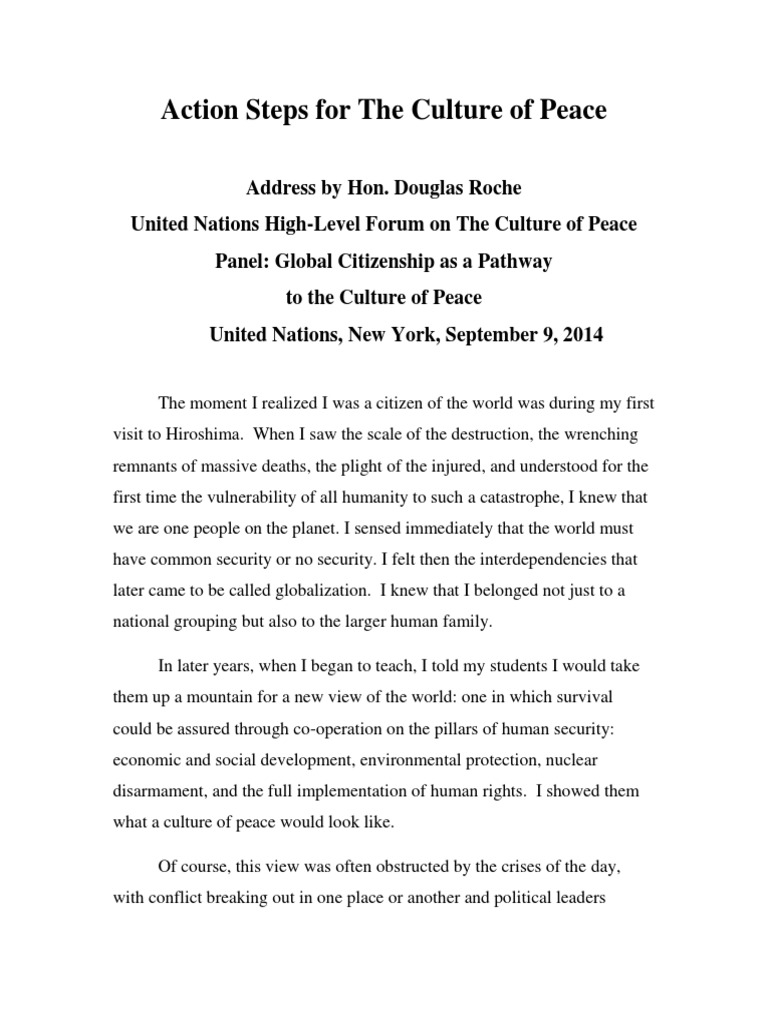 Action Steps for The Culture of Peace

Address by Hon. Douglas Roche

United Nations High-Level Forum on The Culture of Peace

Panel: Global Citizenship as a Pathway

to the Culture of Peace

United Nations, New York, September 9, 2014

The moment I realized I was a citizen of the world was during my first visit to Hiroshima. When I saw the scale of the destruction, the wrenching remnants of massive deaths, the plight of the injured, and understood for the first time the vulnerability of all humanity to such a catastrophe, I knew that we are one people on the planet. I sensed immediately that the world must have common security or no security. I felt then the interdependencies that later came to be called globalization. I knew that I belonged not just to a national grouping but also to the larger human family.

In later years, when I began to teach, I told my students I would take them up a mountain for a new view of the world: one in which survival could be assured through co-operation on the pillars of human security: economic and social development, environmental protection, nuclear disarmament, and the full implementation of human rights. I showed them what a culture of peace would look like.

Of course, this view was often obstructed by the crises of the day, with conflict breaking out in one place or another and political leaders